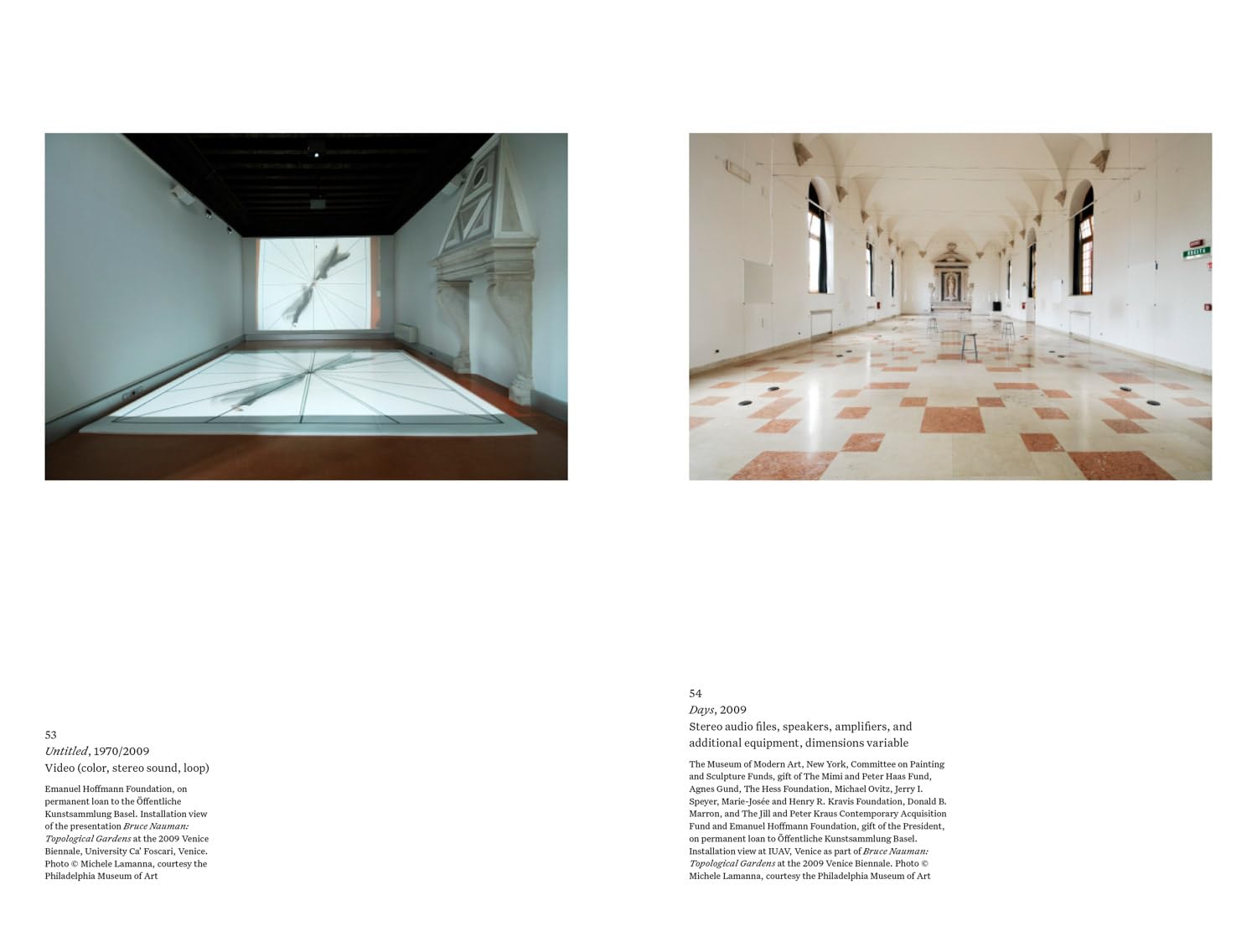 53
Untitled, 1970/2009
Video (color, stereo sound, loop)

Emanuel Hoffmann Foundation, on permanent loan to the Öffentliche Kunstsammlung Basel. Installation view of the presentation Bruce Nauman: Topological Gardens at the 2009 Venice Biennale, University Ca' Foscari, Venice. Photo © Michele Lamanna, courtesy the Philadelphia Museum of Art

54
Days, 2009
Stereo audio files, speakers, amplifiers, and additional equipment, dimensions variable

The Museum of Modern Art, New York, Committee on Painting and Sculpture Funds, gift of The Mimi and Peter Haas Fund, Agnes Gund, The Hess Foundation, Michael Ovitz, Jerry I. Speyer, Marie-Josée and Henry R. Kravis Foundation, Donald B. Marron, and The Jill and Peter Kraus Contemporary Acquisition Fund and Emanuel Hoffmann Foundation, gift of the President, on permanent loan to Öffentliche Kunstsammlung Basel. Installation view at IUAV, Venice as part of Bruce Nauman: Topological Gardens at the 2009 Venice Biennale. Photo © Michele Lamanna, courtesy the Philadelphia Museum of Art